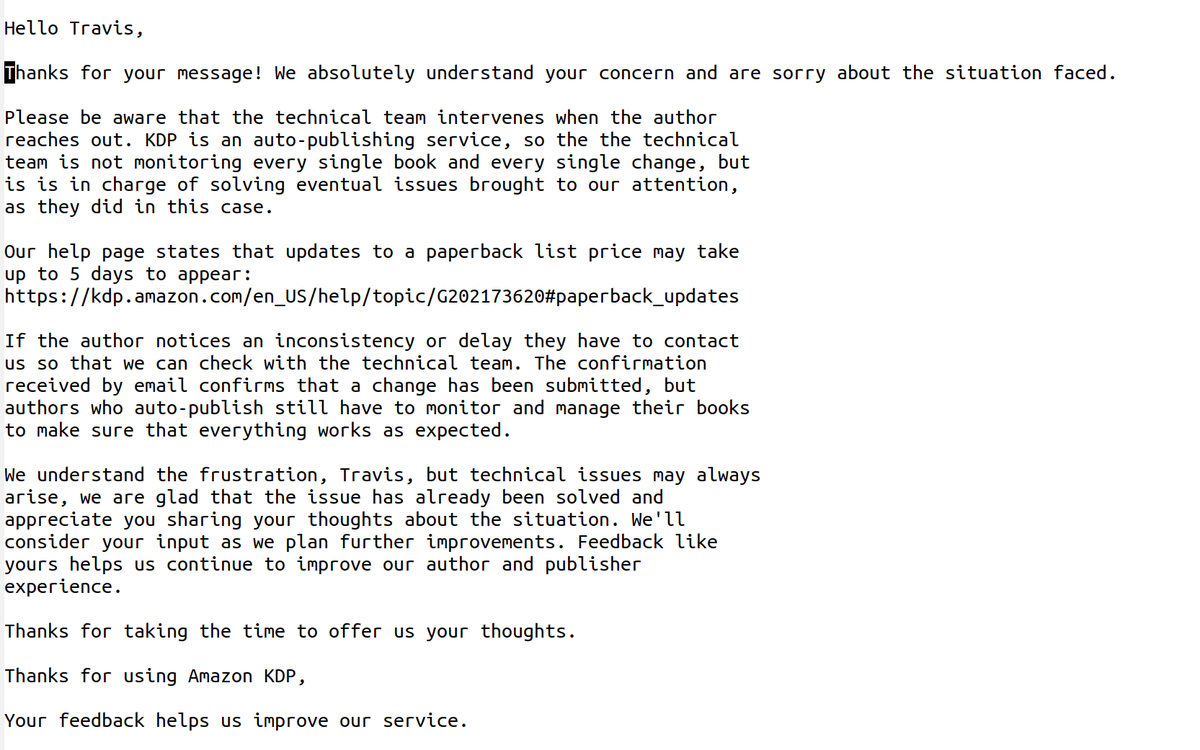 Hello Travis,

Thanks for your message! We absolutely understand your concern and are sorry about the situation faced.

Please be aware that the technical team intervenes when the author reaches out. KDP is an auto-publishing service, so the the technical team is not monitoring every single book and every single change, but is is in charge of solving eventual issues brought to our attention, as they did in this case.

Our help page states that updates to a paperback list price may take up to 5 days to appear:
https://kdp.amazon.com/en_US/help/topic/G202173620#paperback_updates

If the author notices an inconsistency or delay they have to contact us so that we can check with the technical team. The confirmation received by email confirms that a change has been submitted, but authors who auto-publish still have to monitor and manage their books to make sure that everything works as expected.

We understand the frustration, Travis, but technical issues may always arise, we are glad that the issue has already been solved and appreciate you sharing your thoughts about the situation. We'll consider your input as we plan further improvements. Feedback like yours helps us continue to improve our author and publisher experience.

Thanks for taking the time to offer us your thoughts.

Thanks for using Amazon KDP,

Your feedback helps us improve our service.